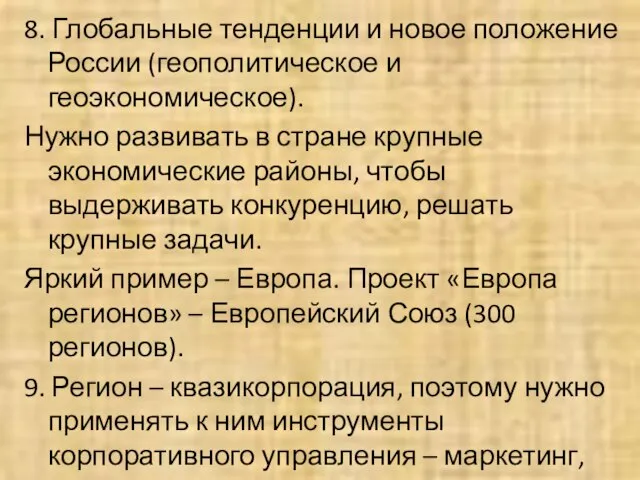 8. Глобальные тенденции и новое положение России (геополитическое и геоэкономическое).

Нужно развивать в стране крупные экономические районы, чтобы выдерживать конкуренцию, решать крупные задачи.

Яркий пример – Европа. Проект «Европа регионов» – Европейский Союз (300 регионов).

9. Регион – квазикорпорация, поэтому нужно применять к ним инструменты корпоративного управления – маркетинг,